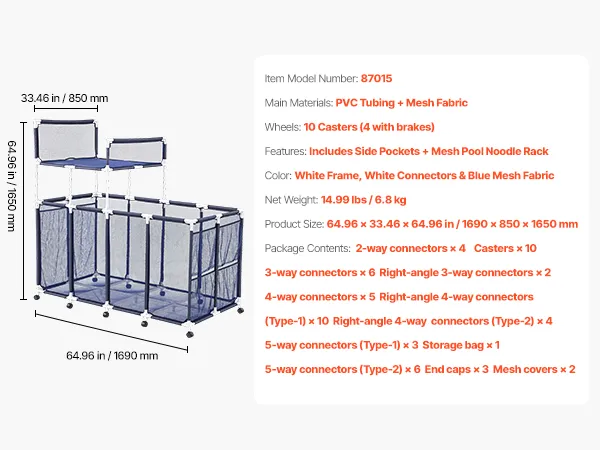 33.46 in / 850 mm

64.96 in / 1650 mm

64.96 in / 1690 mm

Item Model Number: 87015

Main Materials: PVC Tubing + Mesh Fabric

Wheels: 10 Casters (4 with brakes)

Features: Includes Side Pockets + Mesh Pool Noodle Rack

Color: White Frame, White Connectors & Blue Mesh Fabric

Net Weight: 14.99 lbs / 6.8 kg

Product Size: 64.96 × 33.46 × 64.96 in / 1690 × 850 × 1650 mm

Package Contents: 2-way connectors × 4 Casters × 10

3-way connectors × 6 Right-angle 3-way connectors × 2

4-way connectors × 5 Right-angle 4-way connectors

(Type-1) × 10 Right-angle 4-way connectors (Type-2) × 4

5-way connectors (Type-1) × 3 Storage bag × 1

5-way connectors (Type-2) × 6 End caps × 3 Mesh covers × 2